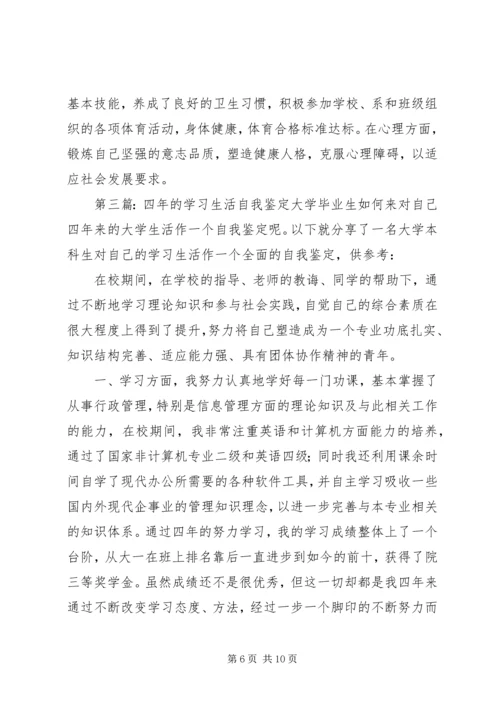 基本技能，养成了良好的卫生习惯，积极参加学校、系和班级组织的各项体育活动，身体健康，体育合格标准达标。在心理方面，锻炼自己坚强的意志品质，塑造健康人格，克服心理障碍，以适应社会发展要求。

第三篇：四年的学习生活自我鉴定大学毕业生如何来对自己四年来的大学生活作一个自我鉴定呢。以下就分享了一名大学本科生对自己的学习生活作一个全面的自我鉴定，供参考：

在校期间，在学校的指导、老师的教诲、同学的帮助下，通过不断地学习理论知识和参与社会实践，自觉自己的综合素质在很大程度上得到了提升，努力将自己塑造成为一个专业功底扎实、知识结构完善、适应能力强、具有团体协作精神的青年。

一、学习方面，我努力认真地学好每一门功课，基本掌握了从事行政管理，特别是信息管理方面的理论知识及与此相关工作的能力，在校期间，我非常注重英语和计算机方面能力的培养，通过了国家非计算机专业二级和英语四级；同时我还利用课余时间自学了现代办公所需要的各种软件工具，并自主学习吸收一些国内外现代企事业的管理知识理念，以进一步完善与本专业相关的知识体系。通过四年的努力学习，我的学习成绩整体上了一个台阶，从大一在班上排名靠后一直进步到如今的前十，获得了院三等奖学金。虽然成绩还不是很优秀，但这一切却都是我四年来通过不断改变学习态度、方法，经过一步一个脚印的不断努力而

第 6 页 共 10 页